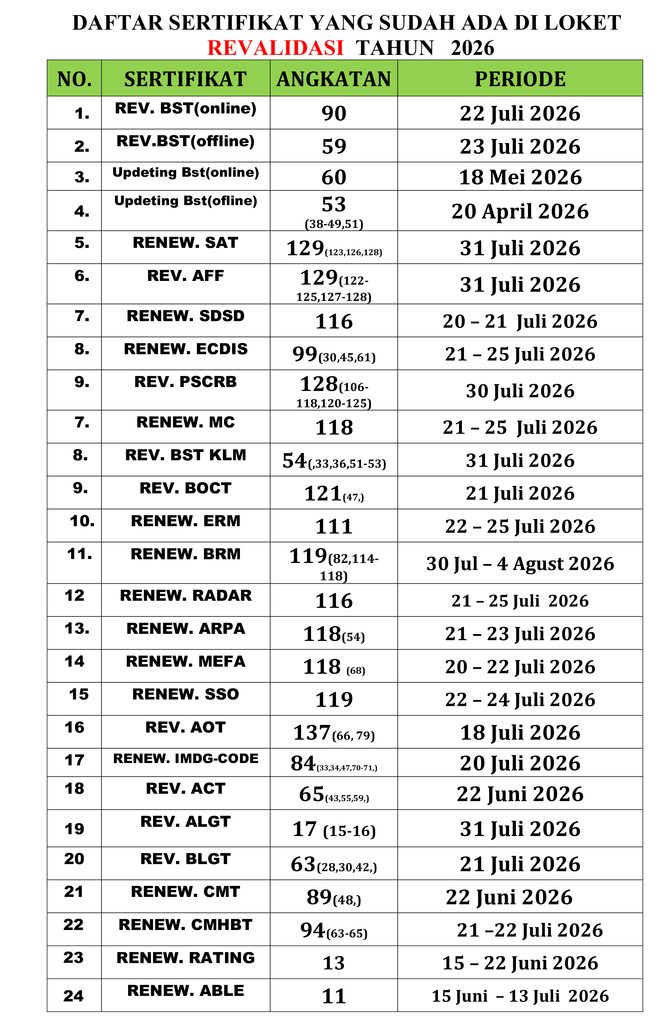 DAFTAR SERTIFIKAT YANG SUDAH ADA DI LOKET
REVALIDASI TAHUN 2026

| NO. | SERTIFIKAT | ANGKATAN | PERIODE |
|---|---|---|---|
| 1. | REV. BST(online) | 90 | 22 Juli 2026 |
| 2. | REV.BST(offline) | 59 | 23 Juli 2026 |
| 3. | Updeting Bst(online) | 60 | 18 Mei 2026 |
| 4. | Updeting Bst(ofline) | 53 (38-49,51) | 20 April 2026 |
| 5. | RENEW. SAT | 129(123,126,128) | 31 Juli 2026 |
| 6. | REV. AFF | 129(122-125,127-128) | 31 Juli 2026 |
| 7. | RENEW. SDSD | 116 | 20 – 21 Juli 2026 |
| 8. | RENEW. ECDIS | 99(30,45,61) | 21 – 25 Juli 2026 |
| 9. | REV. PSCRB | 128(106-118,120-125) | 30 Juli 2026 |
| 7. | RENEW. MC | 118 | 21 – 25 Juli 2026 |
| 8. | REV. BST KLM | 54(,33,36,51-53) | 31 Juli 2026 |
| 9. | REV. BOCT | 121(47,) | 21 Juli 2026 |
| 10. | RENEW. ERM | 111 | 22 – 25 Juli 2026 |
| 11. | RENEW. BRM | 119(82,114-118) | 30 Jul – 4 Agust 2026 |
| 12 | RENEW. RADAR | 116 | 21 – 25 Juli 2026 |
| 13. | RENEW. ARPA | 118(54) | 21 – 23 Juli 2026 |
| 14 | RENEW. MEFA | 118 (68) | 20 – 22 Juli 2026 |
| 15 | RENEW. SSO | 119 | 22 – 24 Juli 2026 |
| 16 | REV. AOT | 137(66, 79) | 18 Juli 2026 |
| 17 | RENEW. IMDG-CODE | 84(33,34,47,70-71,) | 20 Juli 2026 |
| 18 | REV. ACT | 65(43,55,59,) | 22 Juni 2026 |
| 19 | REV. ALGT | 17 (15-16) | 31 Juli 2026 |
| 20 | REV. BLGT | 63(28,30,42,) | 21 Juli 2026 |
| 21 | RENEW. CMT | 89(48,) | 22 Juni 2026 |
| 22 | RENEW. CMHBT | 94(63-65) | 21 –22 Juli 2026 |
| 23 | RENEW. RATING | 13 | 15 – 22 Juni 2026 |
| 24 | RENEW. ABLE | 11 | 15 Juni – 13 Juli 2026 |